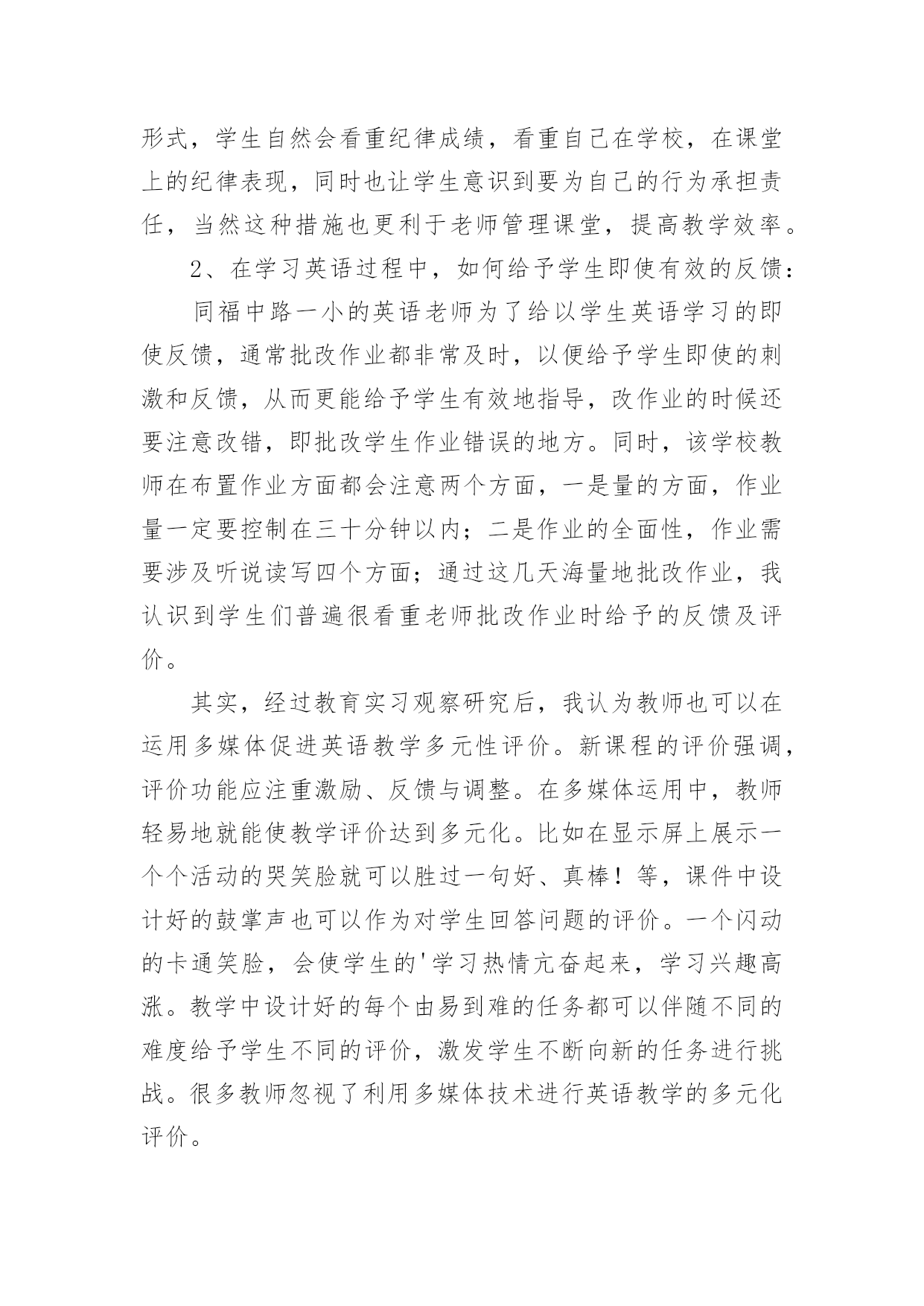 形式，学生自然会看重纪律成绩，看重自己在学校，在课堂上的纪律表现，同时也让学生意识到要为自己的行为承担责任，当然这种措施也更利于老师管理课堂，提高教学效率。

2、在学习英语过程中，如何给予学生即使有效的反馈：

同福中路一小的英语老师为了给以学生英语学习的即使反馈，通常批改作业都非常及时，以便给予学生即使的刺激和反馈，从而更能给予学生有效地指导，改作业的时候还要注意改错，即批改学生作业错误的地方。同时，该学校教师在布置作业方面都会注意两个方面，一是量的方面，作业量一定要控制在三十分钟以内；二是作业的全面性，作业需要涉及听说读写四个方面；通过这几天海量地批改作业，我认识到学生们普遍很看重老师批改作业时给予的反馈及评价。

其实，经过教育实习观察研究后，我认为教师也可以在运用多媒体促进英语教学多元性评价。新课程的评价强调，评价功能应注重激励、反馈与调整。在多媒体运用中，教师轻易地就能使教学评价达到多元化。比如在显示屏上展示一个个活动的哭笑脸就可以胜过一句好、真棒！等，课件中设计好的鼓掌声也可以作为对学生回答问题的评价。一个闪动的卡通笑脸，会使学生的'学习热情亢奋起来，学习兴趣高涨。教学中设计好的每个由易到难的任务都可以伴随不同的难度给予学生不同的评价，激发学生不断向新的任务进行挑战。很多教师忽视了利用多媒体技术进行英语教学的多元化评价。